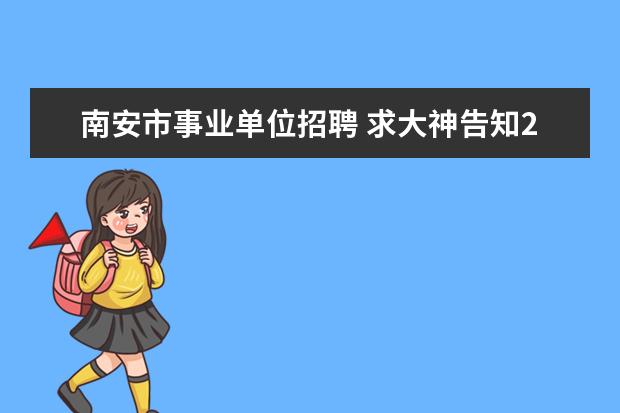 南安市事业单位招聘 求大神告知2